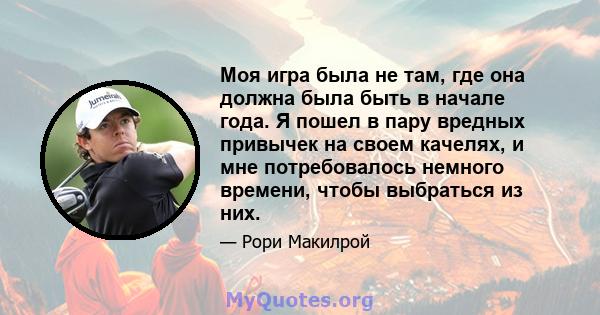 Jumeirah

Моя игра была не там, где она должна была быть в начале года. Я пошел в пару вредных привычек на своем качелях, и мне потребовалось немного времени, чтобы выбраться из них.

— Рори Макилрой

MyQuotes.org